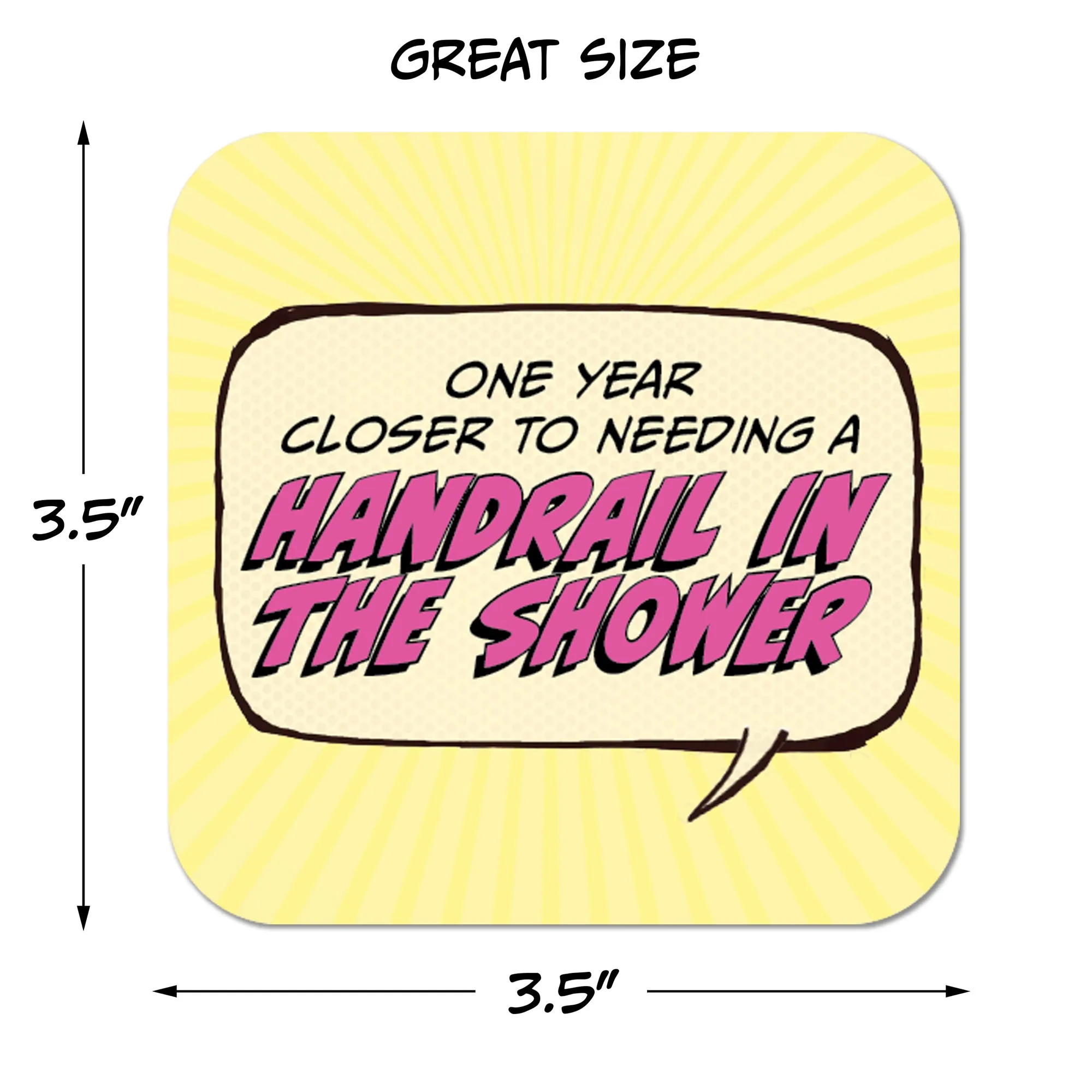 GREAT SIZE

3.5"

ONE YEAR CLOSER TO NEEDING A HANDRAIL IN THE SHOWER

3.5"